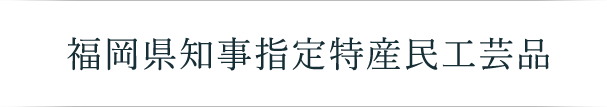 福岡県知事指定特産民工芸品